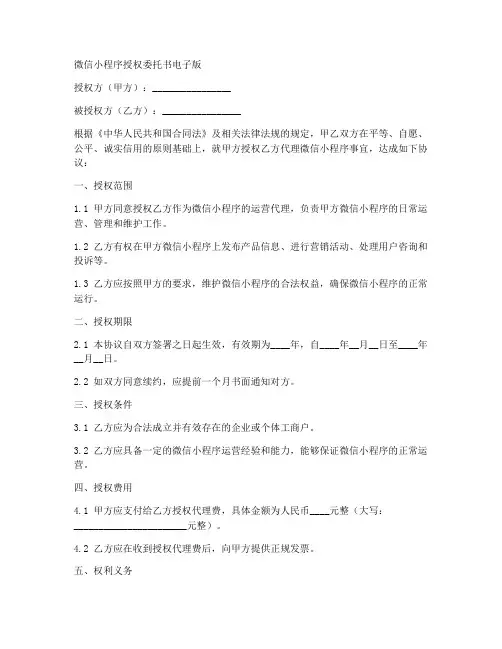 微信小程序授权委托书电子版

授权方（甲方）：________________

被授权方（乙方）：________________

根据《中华人民共和国合同法》及相关法律法规的规定，甲乙双方在平等、自愿、公平、诚实信用的原则基础上，就甲方授权乙方代理微信小程序事宜，达成如下协议：

一、授权范围

1.1 甲方同意授权乙方作为微信小程序的运营代理，负责甲方微信小程序的日常运营、管理和维护工作。

1.2 乙方有权在甲方微信小程序上发布产品信息、进行营销活动、处理用户咨询和投诉等。

1.3 乙方应按照甲方的要求，维护微信小程序的合法权益，确保微信小程序的正常运行。

二、授权期限

2.1 本协议自双方签署之日起生效，有效期为____年，自____年__月__日至____年__月__日。

2.2 如双方同意续约，应提前一个月书面通知对方。

三、授权条件

3.1 乙方应为合法成立并有效存在的企业或个体工商户。

3.2 乙方应具备一定的微信小程序运营经验和能力，能够保证微信小程序的正常运营。

四、授权费用

4.1 甲方应支付给乙方授权代理费，具体金额为人民币____元整（大写：________________________元整）。

4.2 乙方应在收到授权代理费后，向甲方提供正规发票。

五、权利义务